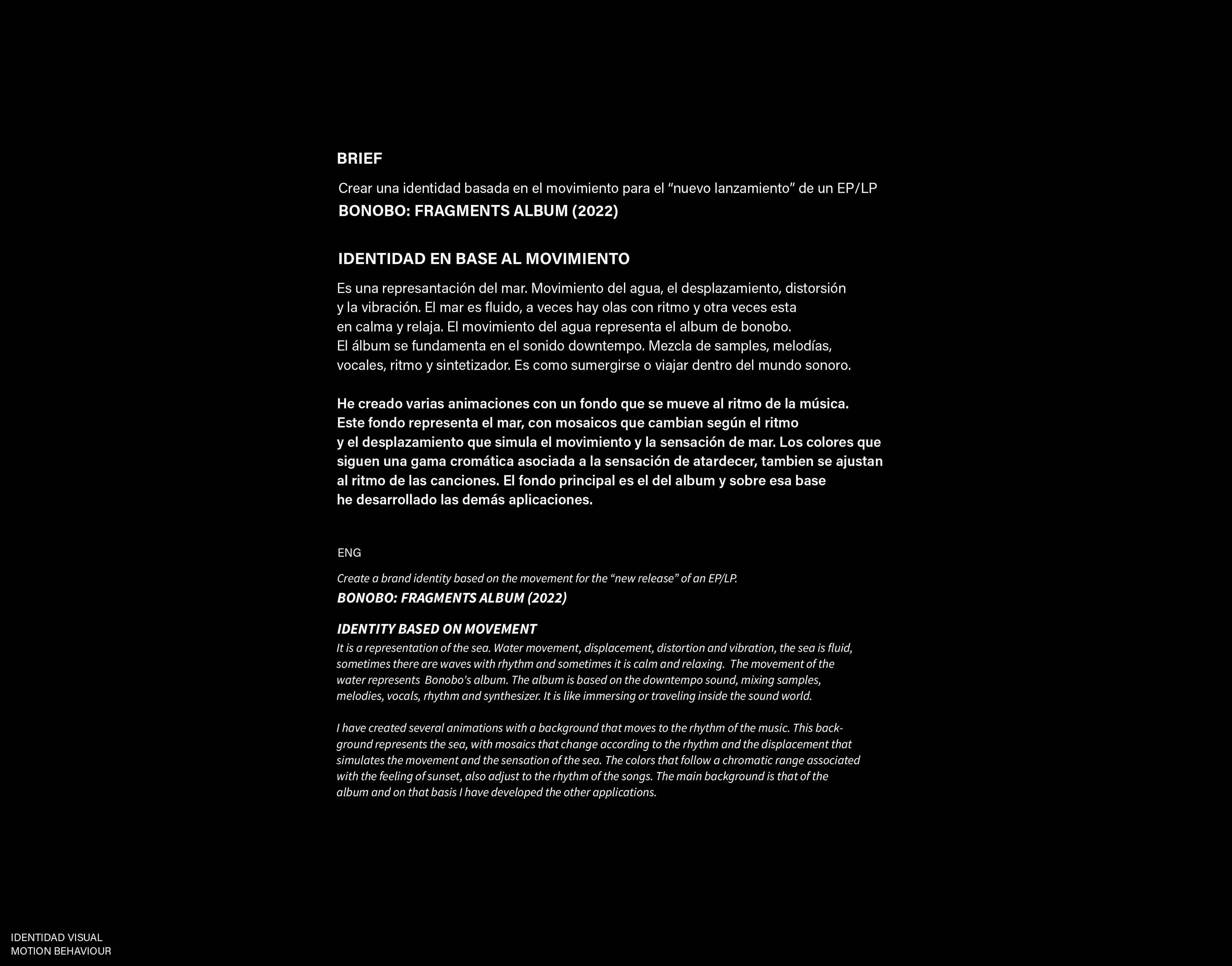 BRIEF

Crear una identidad basada en el movimiento para el “nuevo lanzamiento” de un EP/LP
BONOBO: FRAGMENTS ALBUM (2022)

IDENTIDAD EN BASE AL MOVIMIENTO

Es una represantación del mar. Movimiento del agua, el desplazamiento, distorsión y la vibración. El mar es fluido, a veces hay olas con ritmo y otra veces esta en calma y relaja. El movimiento del agua representa el album de bonobo. El álbum se fundamenta en el sonido downtempo. Mezcla de samples, melodías, vocales, ritmo y sintetizador. Es como sumergirse o viajar dentro del mundo sonoro.

He creado varias animaciones con un fondo que se mueve al ritmo de la música. Este fondo representa el mar, con mosaicos que cambian según el ritmo y el desplazamiento que simula el movimiento y la sensación de mar. Los colores que siguen una gama cromática asociada a la sensación de atardecer, tambien se ajustan al ritmo de las canciones. El fondo principal es el del album y sobre esa base he desarrollado las demás aplicaciones.

ENG

Create a brand identity based on the movement for the “new release” of an EP/LP.
BONOBO: FRAGMENTS ALBUM (2022)

IDENTITY BASED ON MOVEMENT
It is a representation of the sea. Water movement, displacement, distortion and vibration, the sea is fluid, sometimes there are waves with rhythm and sometimes it is calm and relaxing. The movement of the water represents Bonobo's album. The album is based on the downtempo sound, mixing samples, melodies, vocals, rhythm and synthesizer. It is like immersing or traveling inside the sound world.

I have created several animations with a background that moves to the rhythm of the music. This background represents the sea, with mosaics that change according to the rhythm and the displacement that simulates the movement and the sensation of the sea. The colors that follow a chromatic range associated with the feeling of sunset, also adjust to the rhythm of the songs. The main background is that of the album and on that basis I have developed the other applications.

IDENTIDAD VISUAL
MOTION BEHAVIOUR